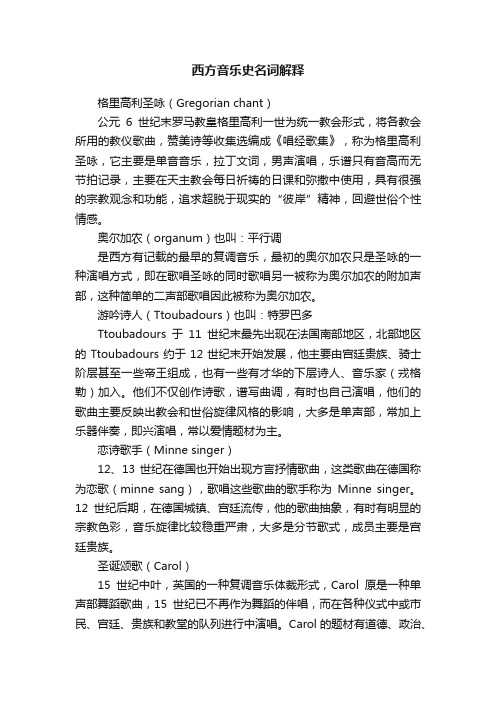 西方音乐史名词解释

格里高利圣咏（Gregorian chant）

公元 6 世纪末罗马教皇格里高利一世为统一教会形式，将各教会所用的教仪歌曲，赞美诗等收集选编成《唱经歌集》，称为格里高利圣咏，它主要是单音音乐，拉丁文词，男声演唱，乐谱只有音高而无节拍记录，主要在天主教会每日祈祷的日课和弥撒中使用，具有很强的宗教观念和功能，追求超脱于现实的“彼岸”精神，回避世俗个性情感。

奥尔加农（organum）也叫：平行调

是西方有记载的最早的复调音乐，最初的奥尔加农只是圣咏的一种演唱方式，即在歌唱圣咏的同时歌唱另一被称为奥尔加农的附加声部，这种简单的二声部歌唱因此被称为奥尔加农。

游吟诗人（Ttoubadours）也叫：特罗巴多

Ttoubadours 于 11 世纪末最先出现在法国南部地区，北部地区的 Ttoubadours 约于 12 世纪末开始发展，他主要由宫廷贵族、骑士阶层甚至一些帝王组成，也有一些有才华的下层诗人、音乐家（戎格勒）加入。他们不仅创作诗歌，谱写曲调，有时也自己演唱，他们的歌曲主要反映出教会和世俗旋律风格的影响，大多是单声部，常加上乐器伴奏，即兴演唱，常以爱情题材为主。

恋诗歌手（Minne singer）

12、13 世纪在德国也开始出现方言抒情歌曲，这类歌曲在德国称为恋歌（minne sang），歌唱这些歌曲的歌手称为 Minne singer。12 世纪后期，在德国城镇、宫廷流传，他的歌曲抽象，有时有明显的宗教色彩，音乐旋律比较稳重严肃，大多是分节歌式，成员主要是宫廷贵族。

圣诞颂歌（Carol）

15 世纪中叶，英国的一种复调音乐体裁形式，Carol 原是一种单声部舞蹈歌曲，15 世纪已不再作为舞蹈的伴唱，而在各种仪式中或市民、宫廷、贵族和教堂的队列进行中演唱。Carol 的题材有道德、政治、